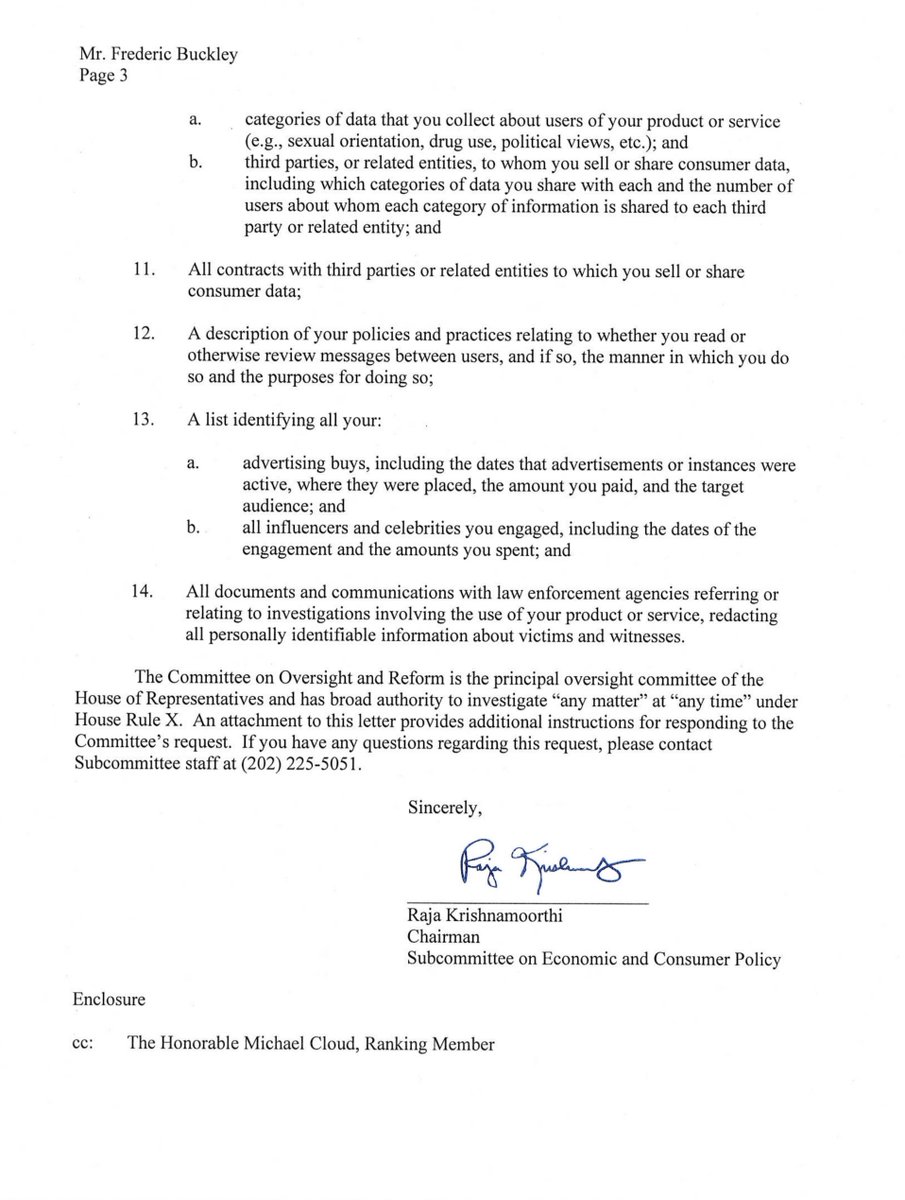 Mr. Frederic Buckley
Page 3

a. categories of data that you collect about users of your product or service (e.g., sexual orientation, drug use, political views, etc.); and

b. third parties, or related entities, to whom you sell or share consumer data, including which categories of data you share with each and the number of users about whom each category of information is shared to each third party or related entity; and

11. All contracts with third parties or related entities to which you sell or share consumer data;

12. A description of your policies and practices relating to whether you read or otherwise review messages between users, and if so, the manner in which you do so and the purposes for doing so;

13. A list identifying all your:

a. advertising buys, including the dates that advertisements or instances were active, where they were placed, the amount you paid, and the target audience; and

b. all influencers and celebrities you engaged, including the dates of the engagement and the amounts you spent; and

14. All documents and communications with law enforcement agencies referring or relating to investigations involving the use of your product or service, redacting all personally identifiable information about victims and witnesses.

The Committee on Oversight and Reform is the principal oversight committee of the House of Representatives and has broad authority to investigate "any matter" at "any time" under House Rule X. An attachment to this letter provides additional instructions for responding to the Committee's request. If you have any questions regarding this request, please contact Subcommittee staff at (202) 225-5051.

Sincerely,

Raja Krishnamoorthi

Raja Krishnamoorthi
Chairman
Subcommittee on Economic and Consumer Policy

Enclosure

cc: The Honorable Michael Cloud, Ranking Member